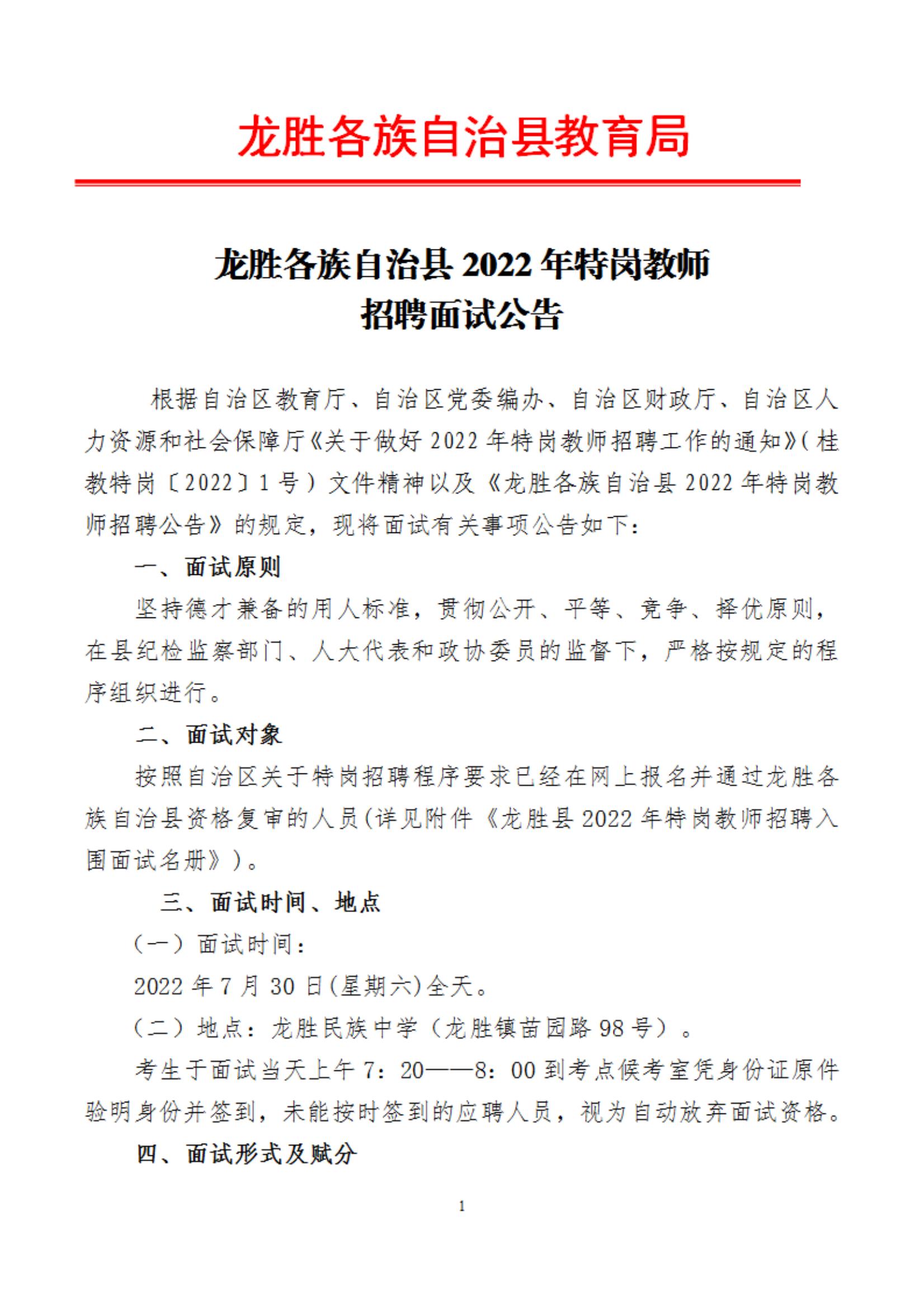 龙胜各族自治县教育局

龙胜各族自治县 2022 年特岗教师
招聘面试公告

根据自治区教育厅、自治区党委编办、自治区财政厅、自治区人力资源和社会保障厅《关于做好 2022 年特岗教师招聘工作的通知》(桂教特岗〔2022〕1 号）文件精神以及《龙胜各族自治县 2022 年特岗教师招聘公告》的规定，现将面试有关事项公告如下：

一、面试原则

坚持德才兼备的用人标准，贯彻公开、平等、竞争、择优原则，在县纪检监察部门、人大代表和政协委员的监督下，严格按规定的程序组织进行。

二、面试对象

按照自治区关于特岗招聘程序要求已经在网上报名并通过龙胜各族自治县资格复审的人员(详见附件《龙胜县 2022 年特岗教师招聘入围面试名册》)。

三、面试时间、地点

（一）面试时间：

2022 年 7 月 30 日(星期六)全天。

（二）地点：龙胜民族中学（龙胜镇苗园路 98 号）。

考生于面试当天上午 7：20——8：00 到考点候考室凭身份证原件验明身份并签到，未能按时签到的应聘人员，视为自动放弃面试资格。

四、面试形式及赋分

1